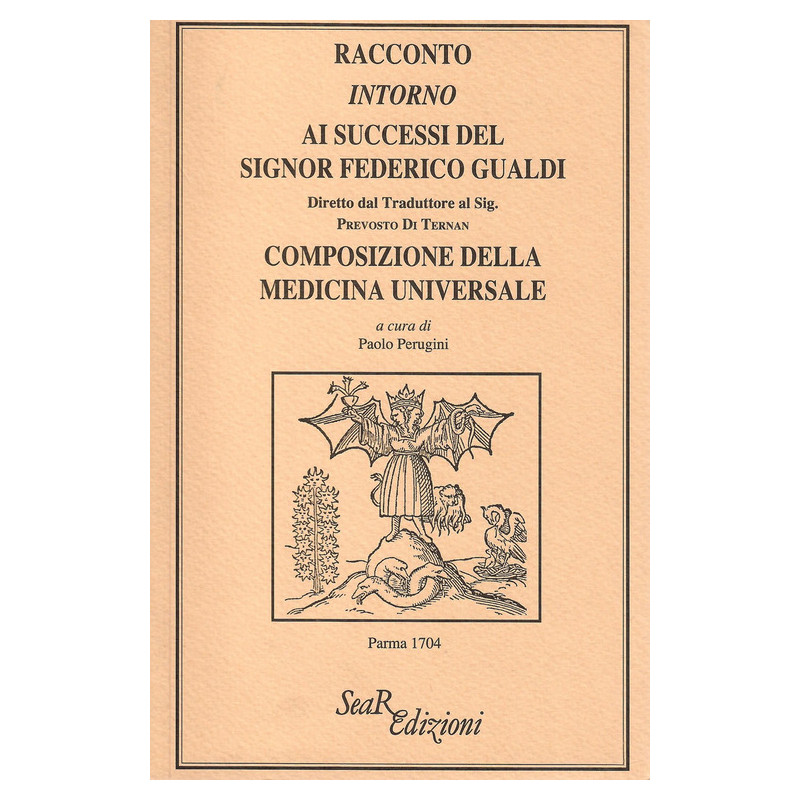 RACCONTO
INTORNO
AI SUCCESSI DEL
SIGNOR FEDERICO GUALDI

Diretto dal Traduttore al Sig.
PREVOSTO DI TERNAN

COMPOSIZIONE DELLA
MEDICINA UNIVERSALE

a cura di
Paolo Perugini

Parma 1704

SeaR Edizioni